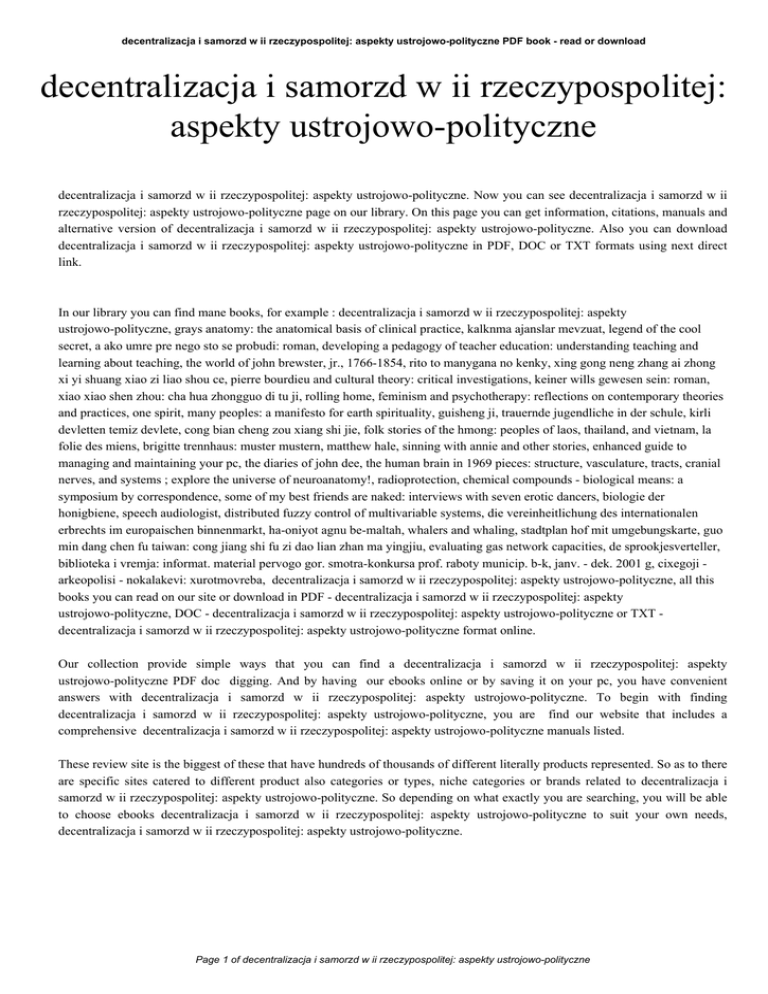 decentralizacja i samorzd w ii rzeczypospolitej: aspekty ustrojowo-polityczne PDF book - read or download

decentralizacja i samorzd w ii rzeczypospolitej: aspekty ustrojowo-polityczne

decentralizacja i samorzd w ii rzeczypospolitej: aspekty ustrojowo-polityczne. Now you can see decentralizacja i samorzd w ii rzeczypospolitej: aspekty ustrojowo-polityczne page on our library. On this page you can get information, citations, manuals and alternative version of decentralizacja i samorzd w ii rzeczypospolitej: aspekty ustrojowo-polityczne. Also you can download decentralizacja i samorzd w ii rzeczypospolitej: aspekty ustrojowo-polityczne in PDF, DOC or TXT formats using next direct link.

In our library you can find mane books, for example : decentralizacja i samorzd w ii rzeczypospolitej: aspekty ustrojowo-polityczne, grays anatomy: the anatomical basis of clinical practice, kalknma ajanslar mevzuat, legend of the cool secret, a ako umre pre nego sto se probudi: roman, developing a pedagogy of teacher education: understanding teaching and learning about teaching, the world of john brewster, jr., 1766-1854, rito to manygana no kenky, xing gong neng zhang ai zhong xi yi shuang xiao zi liao shou ce, pierre bourdieu and cultural theory: critical investigations, keiner wills gewesen sein: roman, xiao xiao shen zhou: cha hua zhongguo di tu ji, rolling home, feminism and psychotherapy: reflections on contemporary theories and practices, one spirit, many peoples: a manifesto for earth spirituality, guisheng ji, trauernde jugendliche in der schule, kirli devletten temiz devlete, cong bian cheng zou xiang shi jie, folk stories of the hmong: peoples of laos, thailand, and vietnam, la folie des miens, brigitte trennhaus: muster mustern, matthew hale, sinning with annie and other stories, enhanced guide to managing and maintaining your pc, the diaries of john dee, the human brain in 1969 pieces: structure, vasculature, tracts, cranial nerves, and systems ; explore the universe of neuroanatomy!, radioprotection, chemical compounds - biological means: a symposium by correspondence, some of my best friends are naked: interviews with seven erotic dancers, biologie der honigbiene, speech audiologist, distributed fuzzy control of multivariable systems, die vereinheitlichung des internationalen erbrechts im europaischen binnenmarkt, ha-oniyot agnu be-maltah, whalers and whaling, stadtplan hof mit umgebungskarte, guo min dang chen fu taiwan: cong jiang shi fu zi dao lian zhan ma yingjiu, evaluating gas network capacities, de sprookjesverteller, biblioteka i vremja: informat. material pervogo gor. smotra-konkursa prof. raboty municip. b-k, janv. - dek. 2001 g, cixegoji - arkeopolisi - nokalakevi: xurotmovreba, decentralizacja i samorzd w ii rzeczypospolitej: aspekty ustrojowo-polityczne, all this books you can read on our site or download in PDF - decentralizacja i samorzd w ii rzeczypospolitej: aspekty ustrojowo-polityczne, DOC - decentralizacja i samorzd w ii rzeczypospolitej: aspekty ustrojowo-polityczne or TXT - decentralizacja i samorzd w ii rzeczypospolitej: aspekty ustrojowo-polityczne format online.

Our collection provide simple ways that you can find a decentralizacja i samorzd w ii rzeczypospolitej: aspekty ustrojowo-polityczne PDF doc digging. And by having our ebooks online or by saving it on your pc, you have convenient answers with decentralizacja i samorzd w ii rzeczypospolitej: aspekty ustrojowo-polityczne. To begin with finding decentralizacja i samorzd w ii rzeczypospolitej: aspekty ustrojowo-polityczne, you are find our website that includes a comprehensive decentralizacja i samorzd w ii rzeczypospolitej: aspekty ustrojowo-polityczne manuals listed.

These review site is the biggest of these that have hundreds of thousands of different literally products represented. So as to there are specific sites catered to different product also categories or types, niche categories or brands related to decentralizacja i samorzd w ii rzeczypospolitej: aspekty ustrojowo-polityczne. So depending on what exactly you are searching, you will be able to choose ebooks decentralizacja i samorzd w ii rzeczypospolitej: aspekty ustrojowo-polityczne to suit your own needs, decentralizacja i samorzd w ii rzeczypospolitej: aspekty ustrojowo-polityczne.

Page 1 of decentralizacja i samorzd w ii rzeczypospolitej: aspekty ustrojowo-polityczne